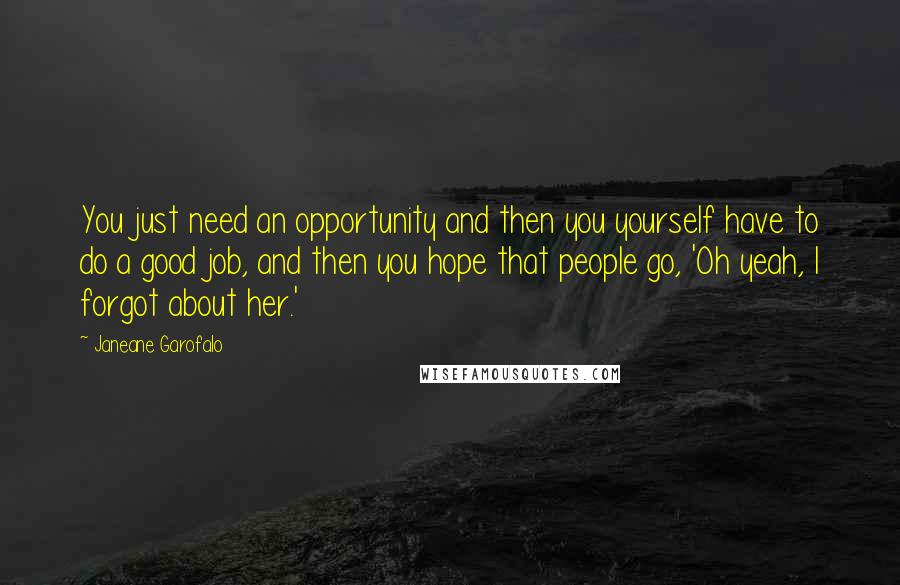 You just need an opportunity and then you yourself have to do a good job, and then you hope that people go, 'Oh yeah, I forgot about her.'

~ Janeane Garofalo

WISEFAMOUSQUOTES.COM